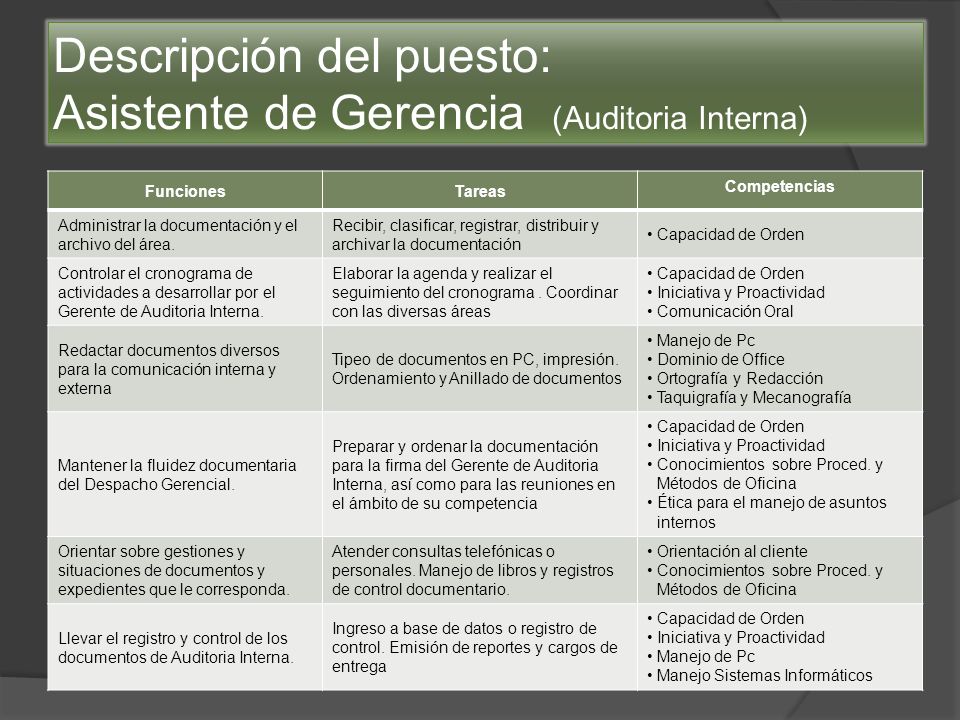 Descripción del puesto:
Asistente de Gerencia (Auditoria Interna)

| Funciones | Tareas | Competencias |
|---|---|---|
| Administrar la documentación y el archivo del área. | Recibir, clasificar, registrar, distribuir y archivar la documentación | • Capacidad de Orden |
| Controlar el cronograma de actividades a desarrollar por el Gerente de Auditoria Interna. | Elaborar la agenda y realizar el seguimiento del cronograma . Coordinar con las diversas áreas | • Capacidad de Orden • Iniciativa y Proactividad • Comunicación Oral |
| Redactar documentos diversos para la comunicación interna y externa | Tipeo de documentos en PC, impresión. Ordenamiento y Anillado de documentos | • Manejo de Pc • Dominio de Office • Ortografía y Redacción • Taquigrafía y Mecanografía |
| Mantener la fluidez documentaria del Despacho Gerencial. | Preparar y ordenar la documentación para la firma del Gerente de Auditoria Interna, así como para las reuniones en el ámbito de su competencia | • Capacidad de Orden • Iniciativa y Proactividad • Conocimientos sobre Proced. y Métodos de Oficina • Ética para el manejo de asuntos internos |
| Orientar sobre gestiones y situaciones de documentos y expedientes que le corresponda. | Atender consultas telefónicas o personales. Manejo de libros y registros de control documentario. | • Orientación al cliente • Conocimientos sobre Proced. y Métodos de Oficina |
| Llevar el registro y control de los documentos de Auditoria Interna. | Ingreso a base de datos o registro de control. Emisión de reportes y cargos de entrega | • Capacidad de Orden • Iniciativa y Proactividad • Manejo de Pc • Manejo Sistemas Informáticos |